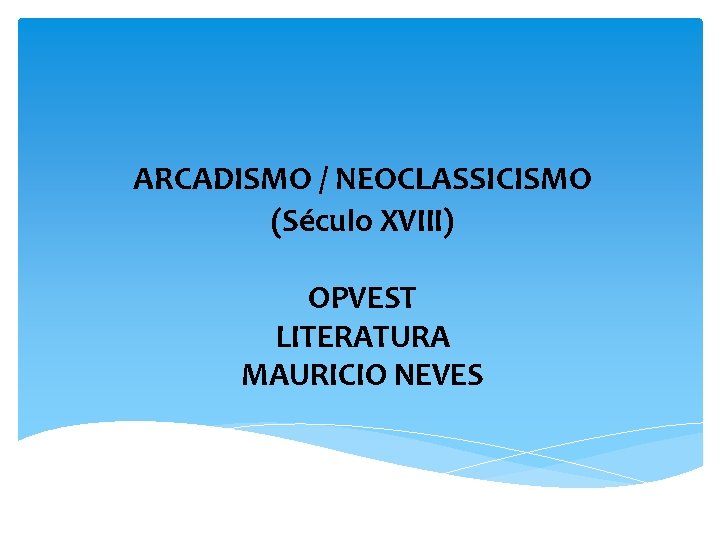 ARCADISMO / NEOCLASSICISMO
(Século XVIII)

OPVEST
LITERATURA
MAURICIO NEVES